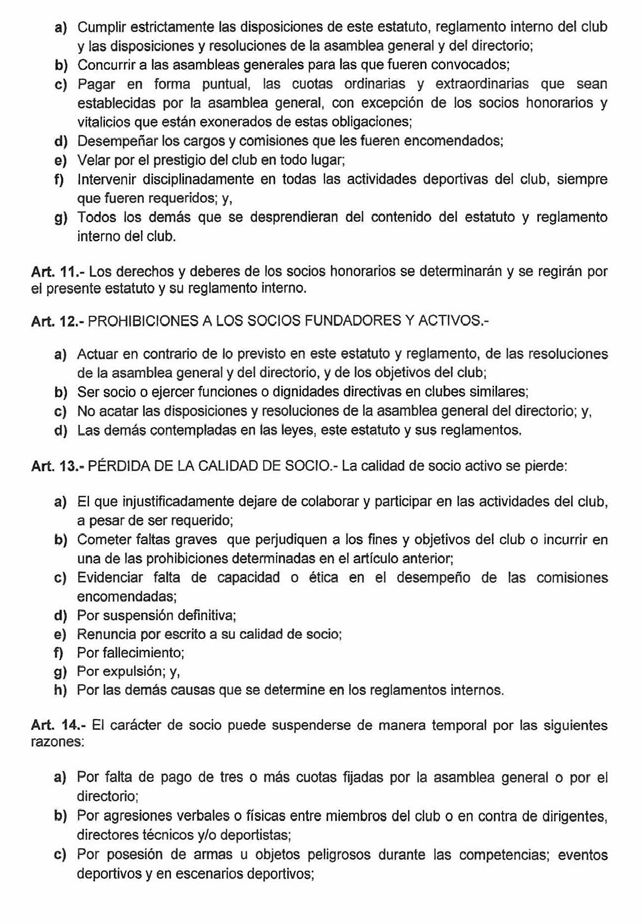 a) Cumplir estrictamente las disposiciones de este estatuto, reglamento interno del club y las disposiciones y resoluciones de la asamblea general y del directorio;
b) Concurrir a las asambleas generales para las que fueren convocados;
c) Pagar en forma puntual, las cuotas ordinarias y extraordinarias que sean establecidas por la asamblea general, con excepción de los socios honorarios y vitalicios que están exonerados de estas obligaciones;
d) Desempeñar los cargos y comisiones que les fueren encomendados;
e) Velar por el prestigio del club en todo lugar;
f) Intervenir disciplinadamente en todas las actividades deportivas del club, siempre que fueren requeridos; y,
g) Todos los demás que se desprendieran del contenido del estatuto y reglamento interno del club.

Art. 11.- Los derechos y deberes de los socios honorarios se determinarán y se regirán por el presente estatuto y su reglamento interno.

Art. 12.- PROHIBICIONES A LOS SOCIOS FUNDADORES Y ACTIVOS.-

a) Actuar en contrario de lo previsto en este estatuto y reglamento, de las resoluciones de la asamblea general y del directorio, y de los objetivos del club;
b) Ser socio o ejercer funciones o dignidades directivas en clubes similares;
c) No acatar las disposiciones y resoluciones de la asamblea general del directorio; y,
d) Las demás contempladas en las leyes, este estatuto y sus reglamentos.

Art. 13.- PÉRDIDA DE LA CALIDAD DE SOCIO.- La calidad de socio activo se pierde:

a) El que injustificadamente dejare de colaborar y participar en las actividades del club, a pesar de ser requerido;
b) Cometer faltas graves que perjudiquen a los fines y objetivos del club o incurrir en una de las prohibiciones determinadas en el artículo anterior;
c) Evidenciar falta de capacidad o ética en el desempeño de las comisiones encomendadas;
d) Por suspensión definitiva;
e) Renuncia por escrito a su calidad de socio;
f) Por fallecimiento;
g) Por expulsión; y,
h) Por las demás causas que se determine en los reglamentos internos.

Art. 14.- El carácter de socio puede suspenderse de manera temporal por las siguientes razones:

a) Por falta de pago de tres o más cuotas fijadas por la asamblea general o por el directorio;
b) Por agresiones verbales o físicas entre miembros del club o en contra de dirigentes, directores técnicos y/o deportistas;
c) Por posesión de armas u objetos peligrosos durante las competencias; eventos deportivos y en escenarios deportivos;